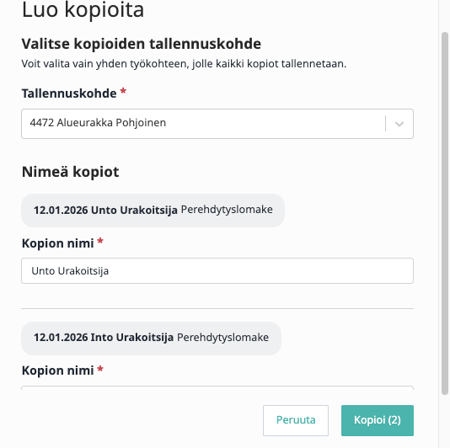 Luo kopioita

Valitse kopioiden tallennuskohde

Voit valita vain yhden työkohteen, jolle kaikki kopiot tallennetaan.

Tallennuskohde *

4472 Alueurakka Pohjoinen

Nimeä kopiot

12.01.2026 Unto Urakoitsija Perehdytyslomake

Kopion nimi *

Unto Urakoitsija

12.01.2026 Into Urakoitsija Perehdytyslomake

Kopion nimi *

Peruuta

Kopioi (2)